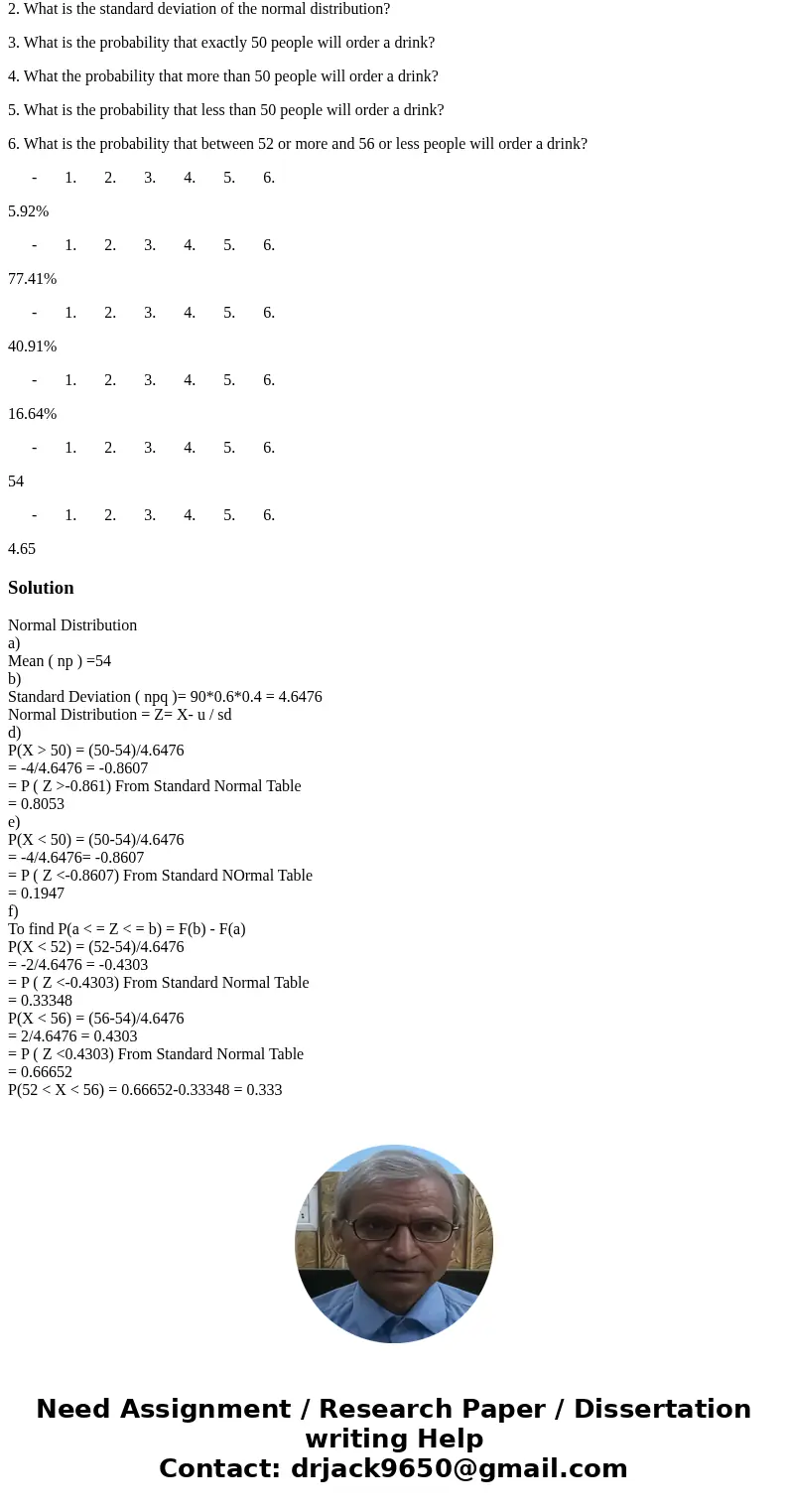 2. What is the standard deviation of the normal distribution?

3. What is the probability that exactly 50 people will order a drink?

4. What the probability that more than 50 people will order a drink?

5. What is the probability that less than 50 people will order a drink?

6. What is the probability that between 52 or more and 56 or less people will order a drink?

- 1. 2. 3. 4. 5. 6.

5.92%

- 1. 2. 3. 4. 5. 6.

77.41%

- 1. 2. 3. 4. 5. 6.

40.91%

- 1. 2. 3. 4. 5. 6.

16.64%

- 1. 2. 3. 4. 5. 6.

54

- 1. 2. 3. 4. 5. 6.

4.65

Solution

Normal Distribution
a)
Mean ( np ) =54
b)
Standard Deviation ( npq )= 90*0.6*0.4 = 4.6476
Normal Distribution = Z= X- u / sd
d)
P(X > 50) = (50-54)/4.6476
= -4/4.6476 = -0.8607
= P ( Z >-0.861) From Standard Normal Table
= 0.8053
e)
P(X < 50) = (50-54)/4.6476
= -4/4.6476= -0.8607
= P ( Z <-0.8607) From Standard NOrmal Table
= 0.1947
f)
To find P(a < = Z < = b) = F(b) - F(a)
P(X < 52) = (52-54)/4.6476
= -2/4.6476 = -0.4303
= P ( Z <-0.4303) From Standard Normal Table
= 0.33348
P(X < 56) = (56-54)/4.6476
= 2/4.6476 = 0.4303
= P ( Z <0.4303) From Standard Normal Table
= 0.66652
P(52 < X < 56) = 0.66652-0.33348 = 0.333

Need Assignment / Research Paper / Dissertation writing Help
Contact: drjack9650@gmail.com